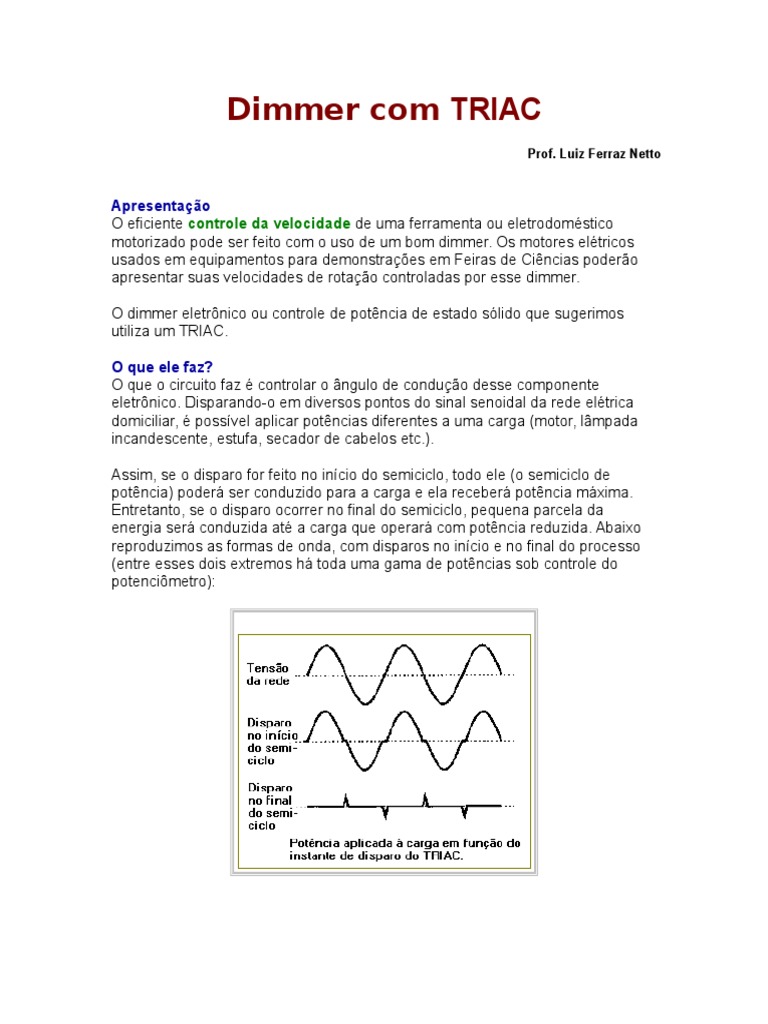 Dimmer com TRIAC

Prof. Luiz Ferraz Netto

Apresentação
O eficiente controle da velocidade de uma ferramenta ou eletrodoméstico motorizado pode ser feito com o uso de um bom dimmer. Os motores elétricos usados em equipamentos para demonstrações em Feiras de Ciências poderão apresentar suas velocidades de rotação controladas por esse dimmer.

O dimmer eletrônico ou controle de potência de estado sólido que sugerimos utiliza um TRIAC.

O que ele faz?
O que o circuito faz é controlar o ângulo de condução desse componente eletrônico. Disparando-o em diversos pontos do sinal senoidal da rede elétrica domiciliar, é possível aplicar potências diferentes a uma carga (motor, lâmpada incandescente, estufa, secador de cabelos etc.).

Assim, se o disparo for feito no início do semiciclo, todo ele (o semiciclo de potência) poderá ser conduzido para a carga e ela receberá potência máxima. Entretanto, se o disparo ocorrer no final do semiciclo, pequena parcela da energia será conduzida até a carga que operará com potência reduzida. Abaixo reproduzimos as formas de onda, com disparos no início e no final do processo (entre esses dois extremos há toda uma gama de potências sob controle do potenciômetro):

Tensão da rede

Disparo no início do semiciclo

Disparo no final do semiciclo

Potência aplicada à carga em função do instante de disparo do TRIAC.